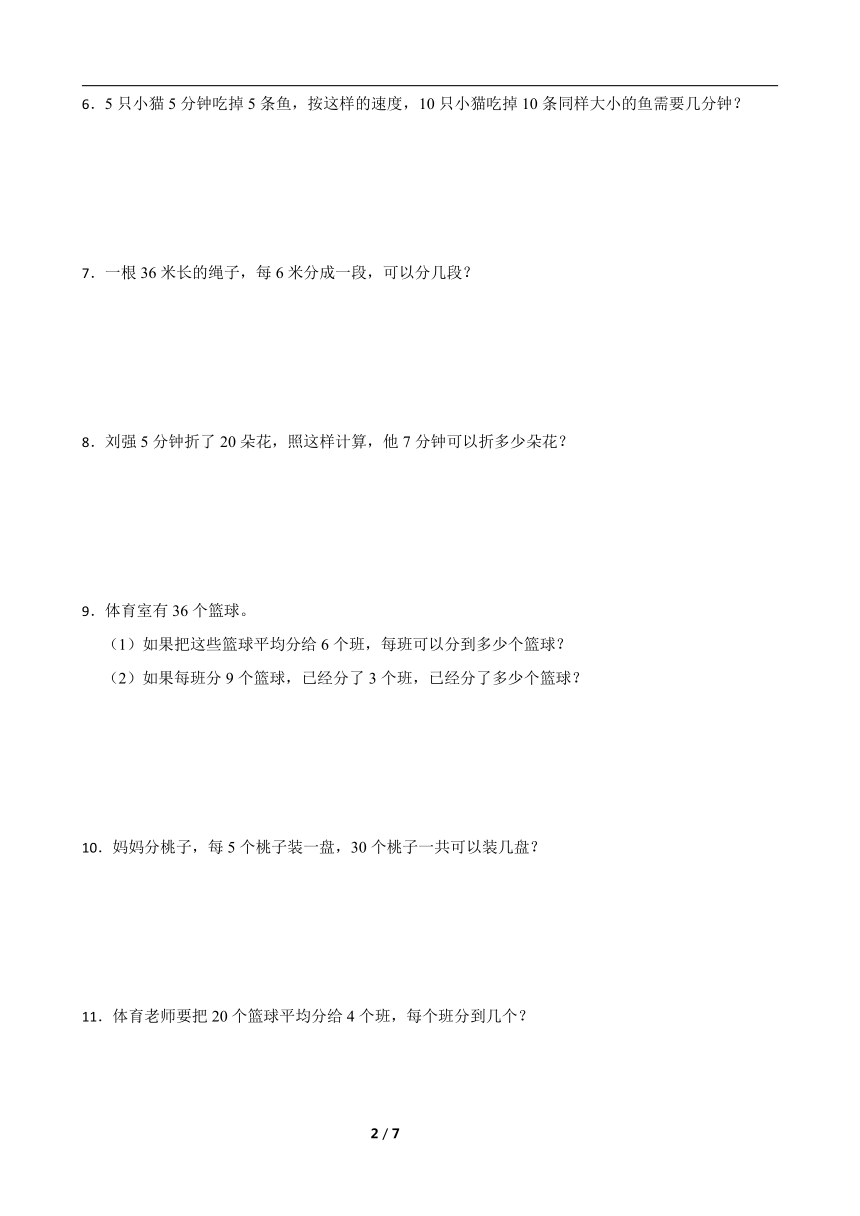 6．5 只小猫 5 分钟吃掉 5 条鱼，按这样的速度，10 只小猫吃掉 10 条同样大小的鱼需要几分钟？

7．一根 36 米长的绳子，每 6 米分成一段，可以分几段？

8．刘强 5 分钟折了 20 朵花，照这样计算，他 7 分钟可以折多少朵花？

9．体育室有 36 个篮球。

（1）如果把这些篮球平均分给 6 个班，每班可以分到多少个篮球？

（2）如果每班分 9 个篮球，已经分了 3 个班，已经分了多少个篮球？

10．妈妈分桃子，每 5 个桃子装一盘，30 个桃子一共可以装几盘？

11．体育老师要把 20 个篮球平均分给 4 个班，每个班分到几个？

2 / 7